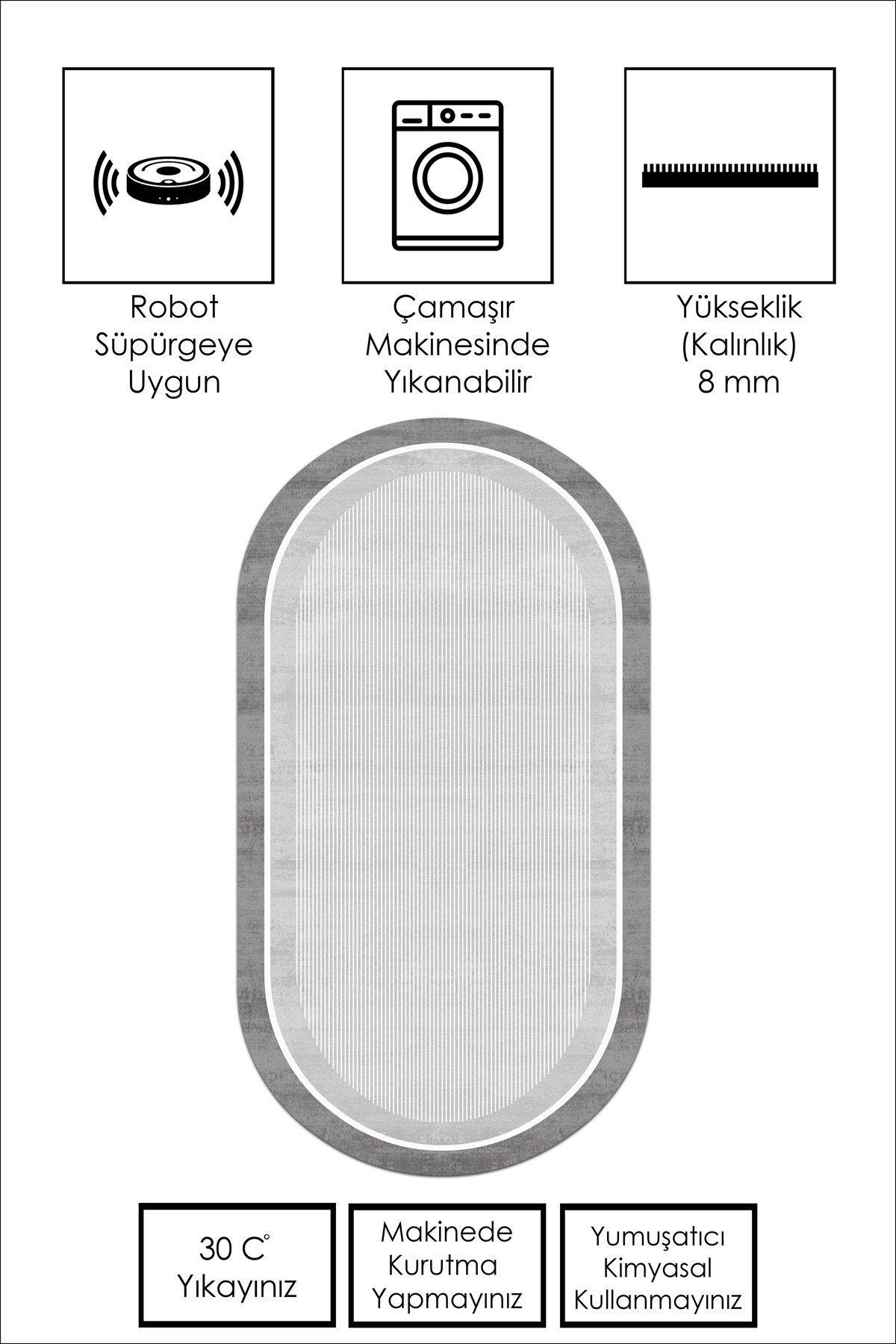 Robot Süpürgeye Uygun

Çamaşır Makinesinde Yıkanabilir

Yükseklik (Kalınlık) 8 mm

30 C° Yıkayınız

Makinede Kurutma Yapmayınız

Yumuşatıcı Kimyasal Kullanmayınız